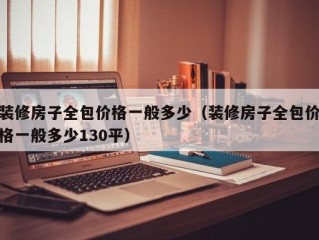 装修房子全包价格一般多少（装修房子全包价格一般多少130平）